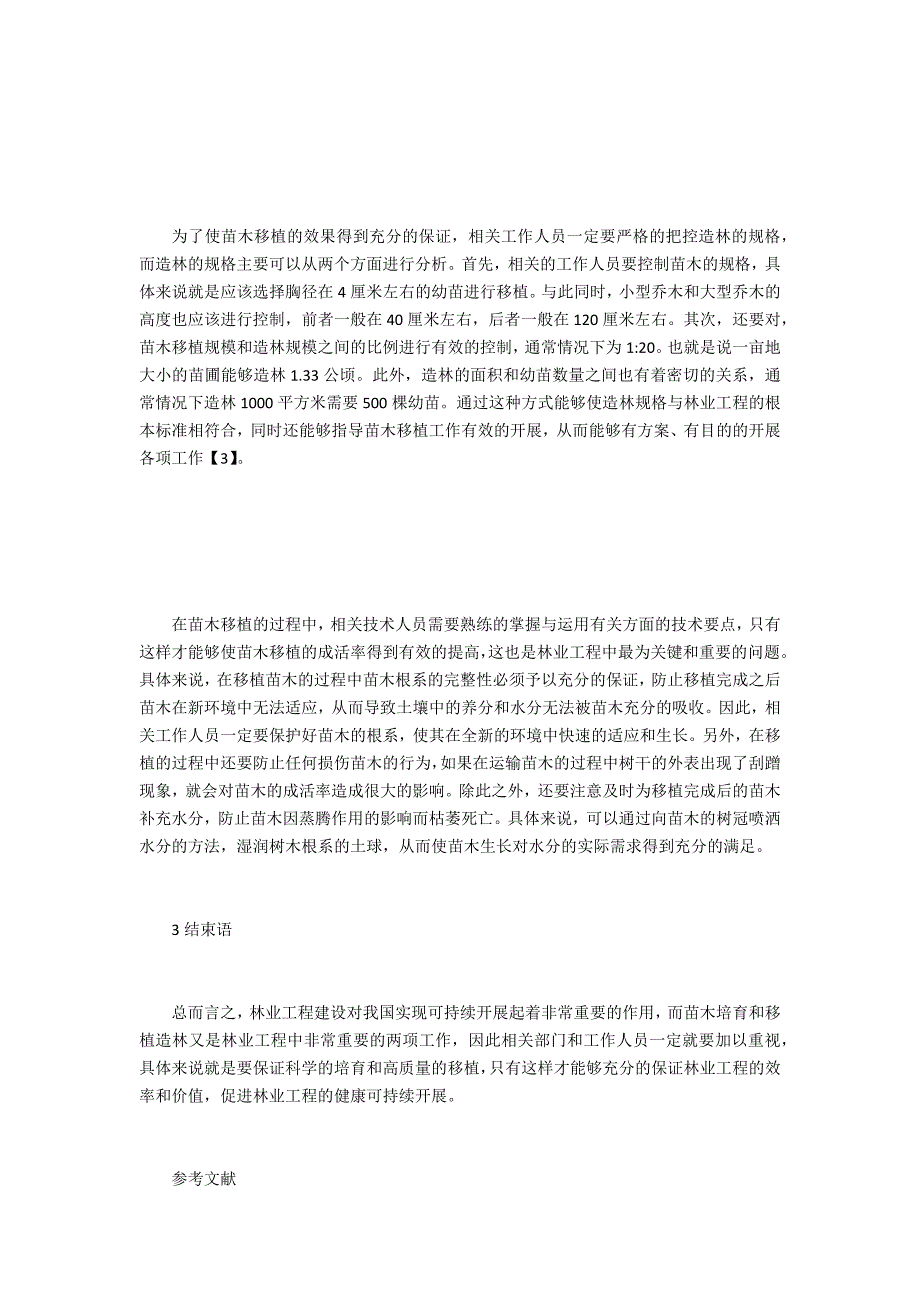 为了使苗木移植的效果得到充分的保证，相关工作人员一定要严格的把控造林的规格，而造林的规格主要可以从两个方面进行分析。首先，相关的工作人员要控制苗木的规格，具体来说就是应该选择胸径在 4 厘米左右的幼苗进行移植。与此同时，小型乔木和大型乔木的高度也应该进行控制，前者一般在 40 厘米左右，后者一般在 120 厘米左右。其次，还要对，苗木移植规模和造林规模之间的比例进行有效的控制，通常情况下为 1:20。也就是说一亩地大小的苗圃能够造林 1.33 公顷。此外，造林的面积和幼苗数量之间也有着密切的关系，通常情况下造林 1000 平方米需要 500 棵幼苗。通过这种方式能够使造林规格与林业工程的根本标准相符合，同时还能够指导苗木移植工作有效的开展，从而能够有方案、有目的的开展各项工作【3】。

在苗木移植的过程中，相关技术人员需要熟练的掌握与运用有关方面的技术要点，只有这样才能够使苗木移植的成活率得到有效的提高，这也是林业工程中最为关键和重要的问题。具体来说，在移植苗木的过程中苗木根系的完整性必须予以充分的保证，防止移植完成之后苗木在新环境中无法适应，从而导致土壤中的养分和水分无法被苗木充分的吸收。因此，相关工作人员一定要保护好苗木的根系，使其在全新的环境中快速的适应和生长。另外，在移植的过程中还要防止任何损伤苗木的行为，如果在运输苗木的过程中树干的外表出现了刮蹭现象，就会对苗木的成活率造成很大的影响。除此之外，还要注意及时为移植完成后的苗木补充水分，防止苗木因蒸腾作用的影响而枯萎死亡。具体来说，可以通过向苗木的树冠喷洒水分的方法，湿润树木根系的土球，从而使苗木生长对水分的实际需求得到充分的满足。

3 结束语

总而言之，林业工程建设对我国实现可持续开展起着非常重要的作用，而苗木培育和移植造林又是林业工程中非常重要的两项工作，因此相关部门和工作人员一定就要加以重视，具体来说就是要保证科学的培育和高质量的移植，只有这样才能够充分的保证林业工程的效率和价值，促进林业工程的健康可持续开展。

参考文献